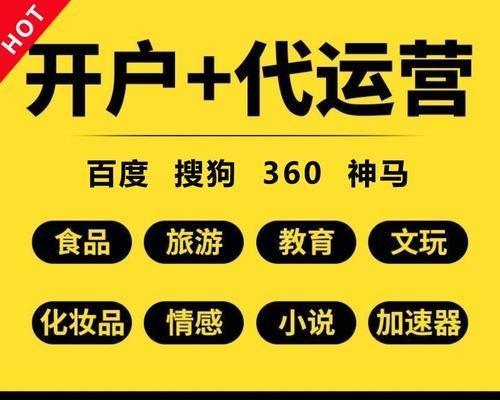 HOT

开户+代运营

百度 搜狗 360 神马

食品 旅游 教育 文玩

化妆品 情感 小说 加速器